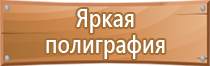 Яркая полиграфия